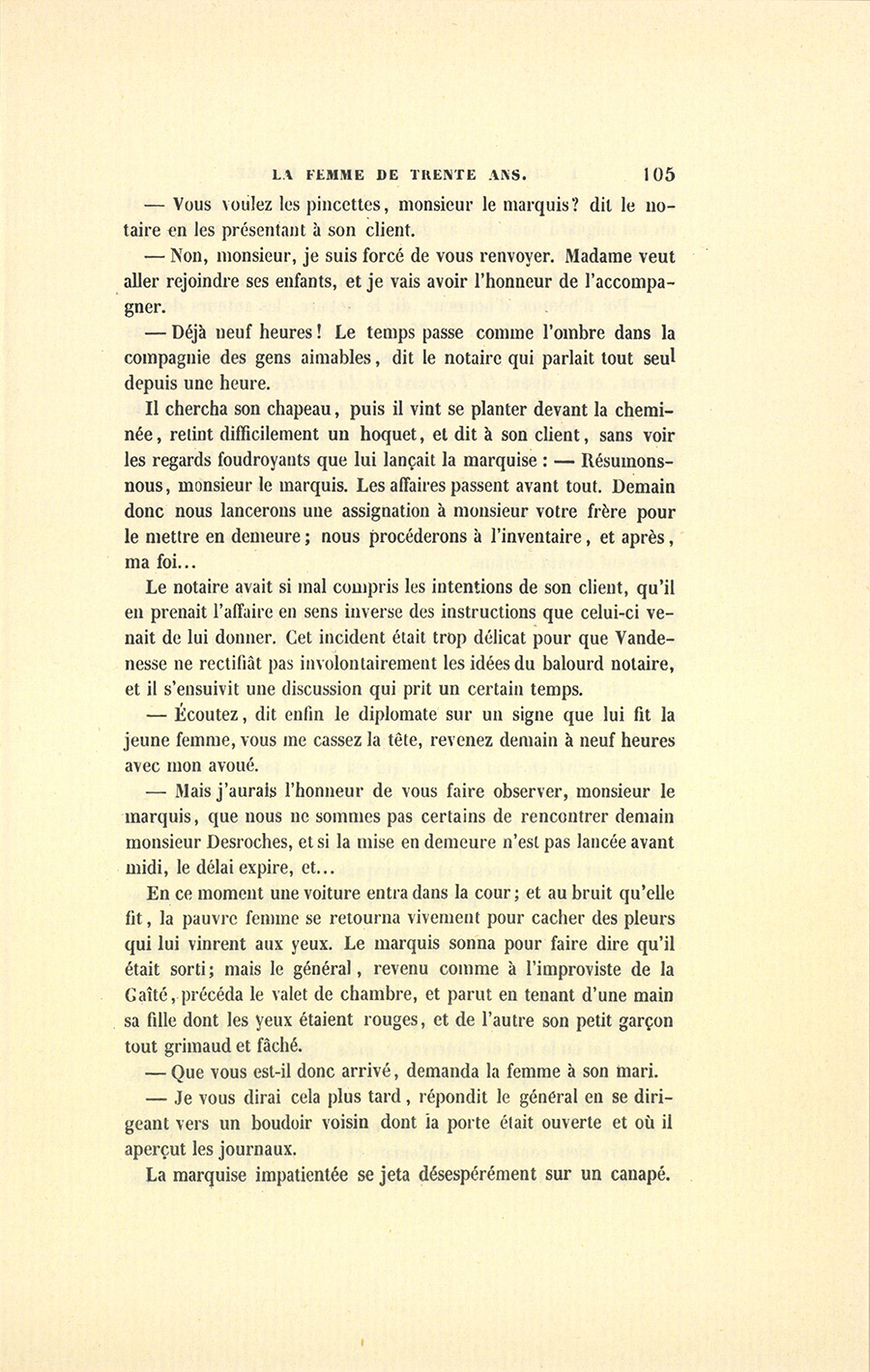 LA FEMME DE TRENTE ANS. 105

— Vous voulez les pincettes, monsieur le marquis? dit le notaire en les présentant à son client.

— Non, monsieur, je suis forcé de vous renvoyer. Madame veut aller rejoindre ses enfants, et je vais avoir l'honneur de l'accompagner.

— Déjà neuf heures! Le temps passe comme l'ombre dans la compagnie des gens aimables, dit le notaire qui parlait tout seul depuis une heure.

Il chercha son chapeau, puis il vint se planter devant la cheminée, retint difficilement un hoquet, et dit à son client, sans voir les regards foudroyants que lui lançait la marquise : — Résumons-nous, monsieur le marquis. Les affaires passent avant tout. Demain donc nous lancerons une assignation à monsieur votre frère pour le mettre en demeure; nous procéderons à l'inventaire, et après, ma foi...

Le notaire avait si mal compris les intentions de son client, qu'il en prenait l'affaire en sens inverse des instructions que celui-ci venait de lui donner. Cet incident était trop délicat pour que Vandenesse ne rectifiât pas involontairement les idées du balourd notaire, et il s'ensuivit une discussion qui prit un certain temps.

— Écoutez, dit enfin le diplomate sur un signe que lui fit la jeune femme, vous me cassez la tête, revenez demain à neuf heures avec mon avoué.

— Mais j'aurais l'honneur de vous faire observer, monsieur le marquis, que nous ne sommes pas certains de rencontrer demain monsieur Desroches, et si la mise en demeure n'est pas lancée avant midi, le délai expire, et...

En ce moment une voiture entra dans la cour; et au bruit qu'elle fit, la pauvre femme se retourna vivement pour cacher des pleurs qui lui vinrent aux yeux. Le marquis sonna pour faire dire qu'il était sorti; mais le général, revenu comme à l'improviste de la Gaîté, précéda le valet de chambre, et parut en tenant d'une main sa fille dont les yeux étaient rouges, et de l'autre son petit garçon tout grimaud et fâché.

— Que vous est-il donc arrivé, demanda la femme à son mari.

— Je vous dirai cela plus tard, répondit le général en se dirigeant vers un boudoir voisin dont la porte était ouverte et où il aperçut les journaux.

La marquise impatientée se jeta désespérément sur un canapé.